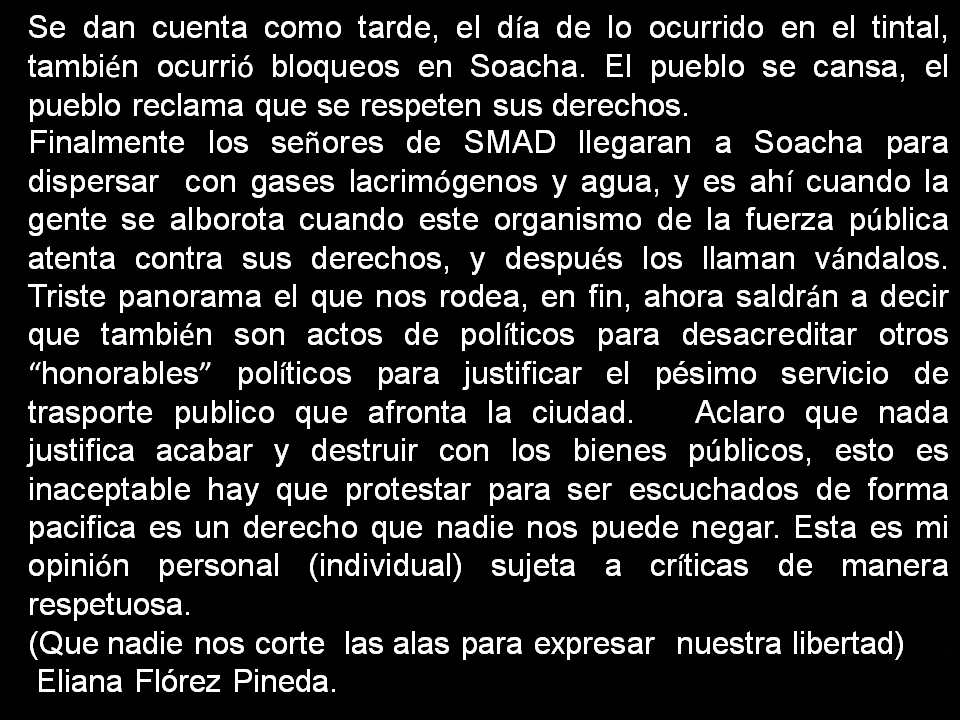 Se dan cuenta como tarde, el día de lo ocurrido en el tintal, también ocurrió bloqueos en Soacha. El pueblo se cansa, el pueblo reclama que se respeten sus derechos.

Finalmente los señores de SMAD llegaran a Soacha para dispersar con gases lacrimógenos y agua, y es ahí cuando la gente se alborota cuando este organismo de la fuerza pública atenta contra sus derechos, y después los llaman vándalos. Triste panorama el que nos rodea, en fin, ahora saldrán a decir que también son actos de políticos para desacreditar otros "honorables" políticos para justificar el pésimo servicio de trasporte publico que afronta la ciudad. Aclaro que nada justifica acabar y destruir con los bienes públicos, esto es inaceptable hay que protestar para ser escuchados de forma pacifica es un derecho que nadie nos puede negar. Esta es mi opinión personal (individual) sujeta a críticas de manera respetuosa.

(Que nadie nos corte las alas para expresar nuestra libertad)

Eliana Flórez Pineda.